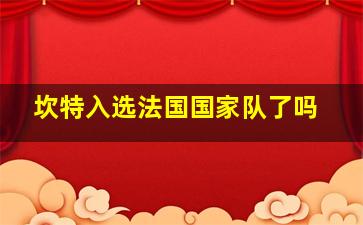 坎特入选法国国家队了吗